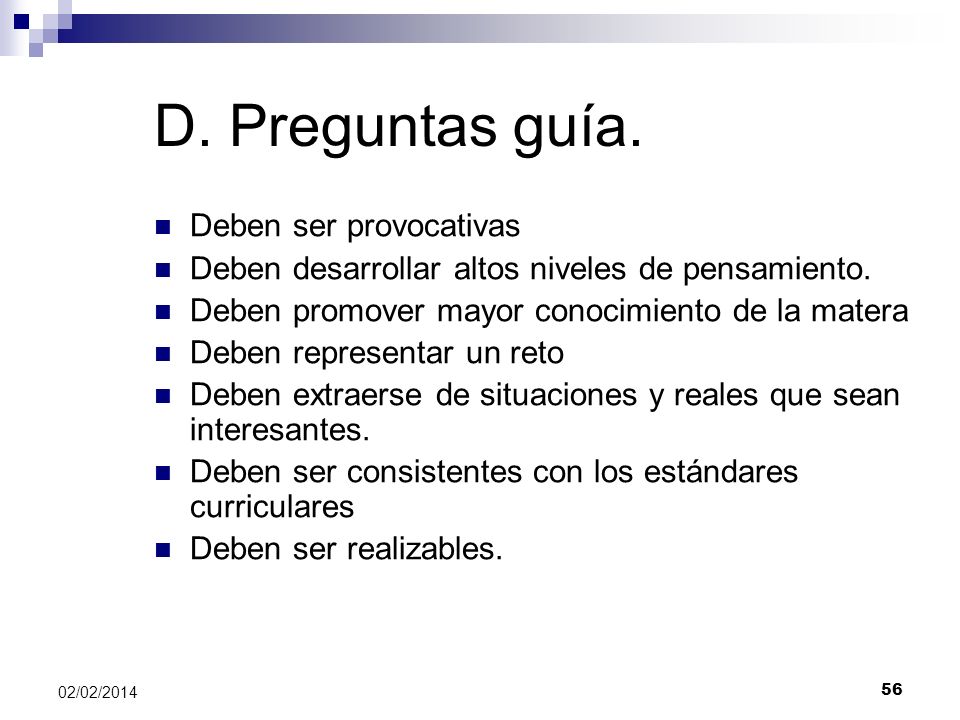 D. Preguntas guía.

- Deben ser provocativas
- Deben desarrollar altos niveles de pensamiento.
- Deben promover mayor conocimiento de la matera
- Deben representar un reto
- Deben extraerse de situaciones y reales que sean interesantes.
- Deben ser consistentes con los estándares curriculares
- Deben ser realizables.

02/02/2014

56